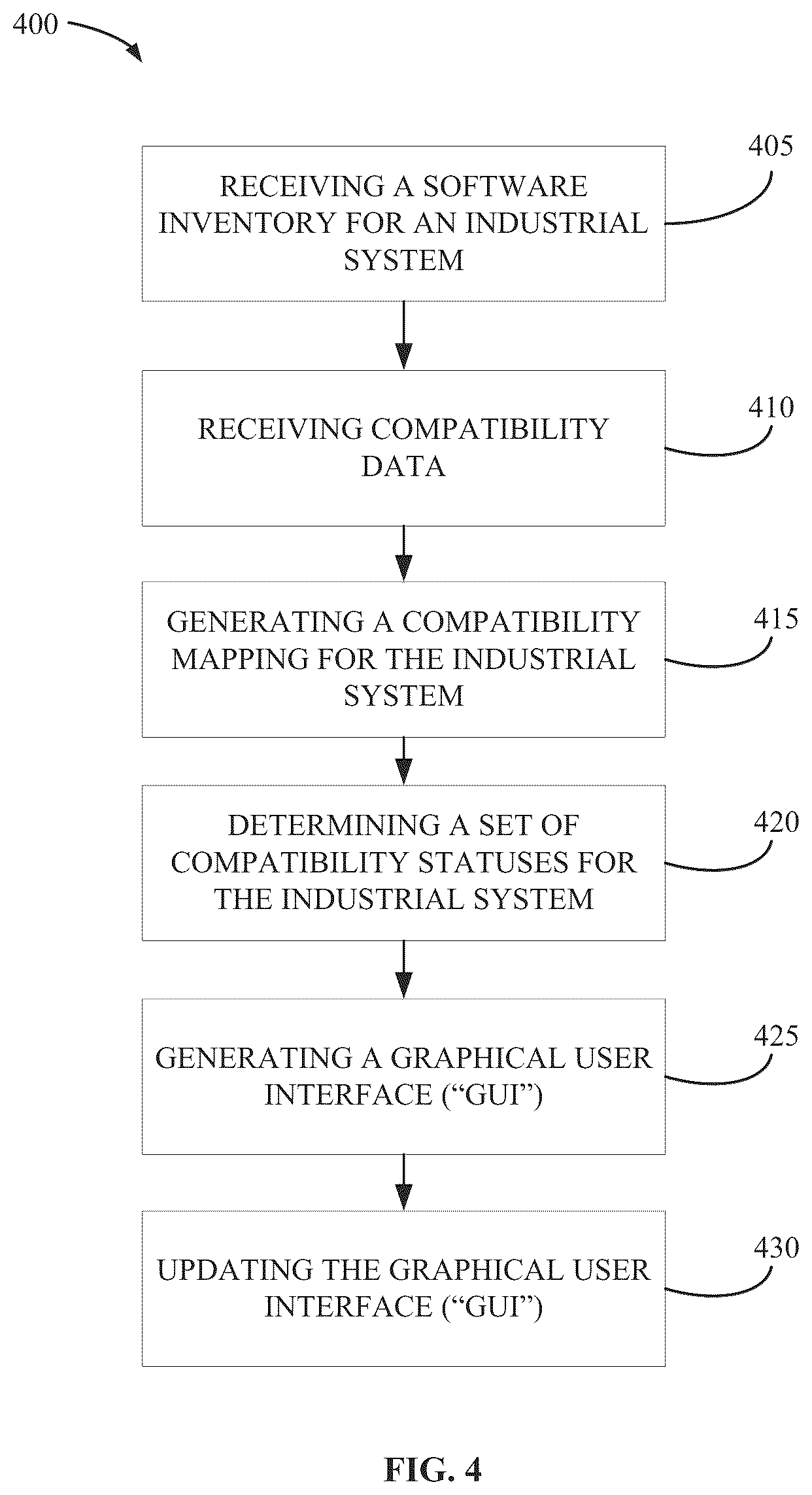 400

RECEIVING A SOFTWARE INVENTORY FOR AN INDUSTRIAL SYSTEM

405

RECEIVING COMPATIBILITY DATA

410

GENERATING A COMPATIBILITY MAPPING FOR THE INDUSTRIAL SYSTEM

415

DETERMINING A SET OF COMPATIBILITY STATUSES FOR THE INDUSTRIAL SYSTEM

420

GENERATING A GRAPHICAL USER INTERFACE (“GUI”)

425

UPDATING THE GRAPHICAL USER INTERFACE (“GUI”)

430

FIG. 4